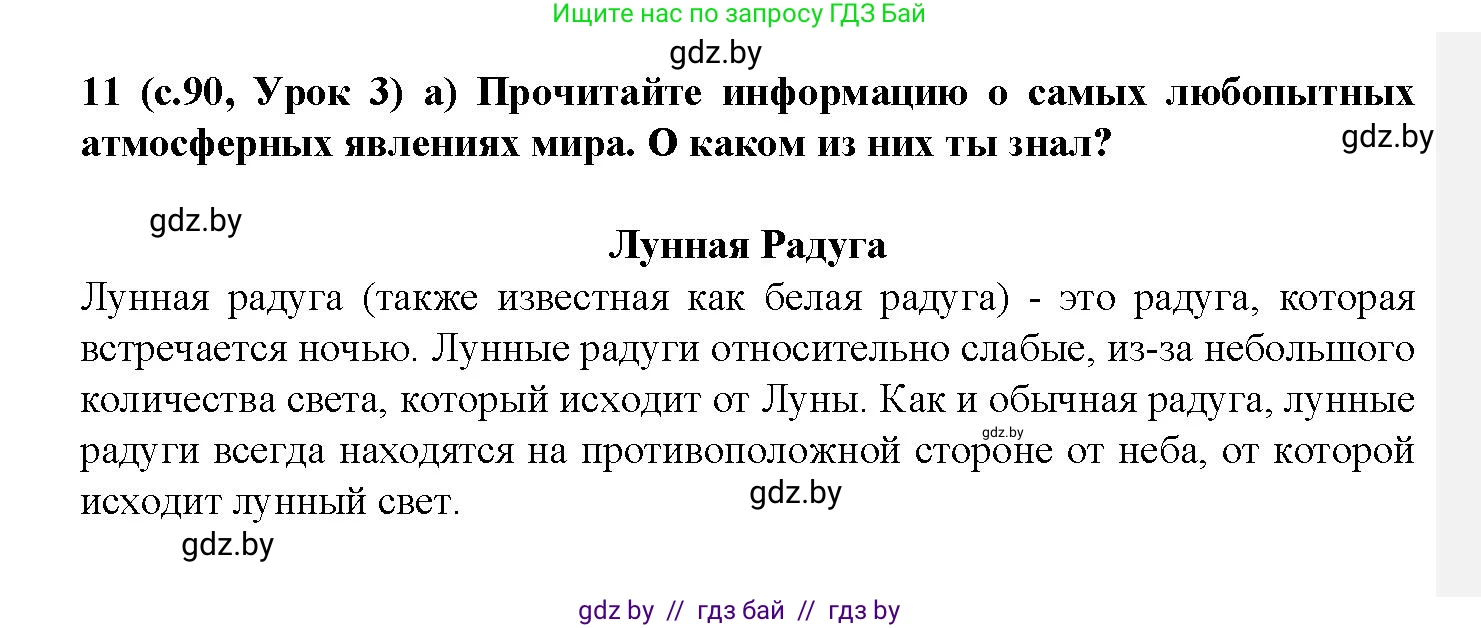 Ищите нас по запросу ГДЗ Бай

gdz.by

11 (с.90, Урок 3) а) Прочитайте информацию о самых любопытных атмосферных явлениях мира. О каком из них ты знал?

gdz.by

gdz.by

Лунная Радуга

Лунная радуга (также известная как белая радуга) - это радуга, которая встречается ночью. Лунные радуги относительно слабые, из-за небольшого количества света, который исходит от Луны. Как и обычная радуга, лунные радуги всегда находятся на противоположной стороне от неба, от которой исходит лунный свет.

gdz.by

gdz.by

gdz.by

gdz by // гдз бай // гдз by